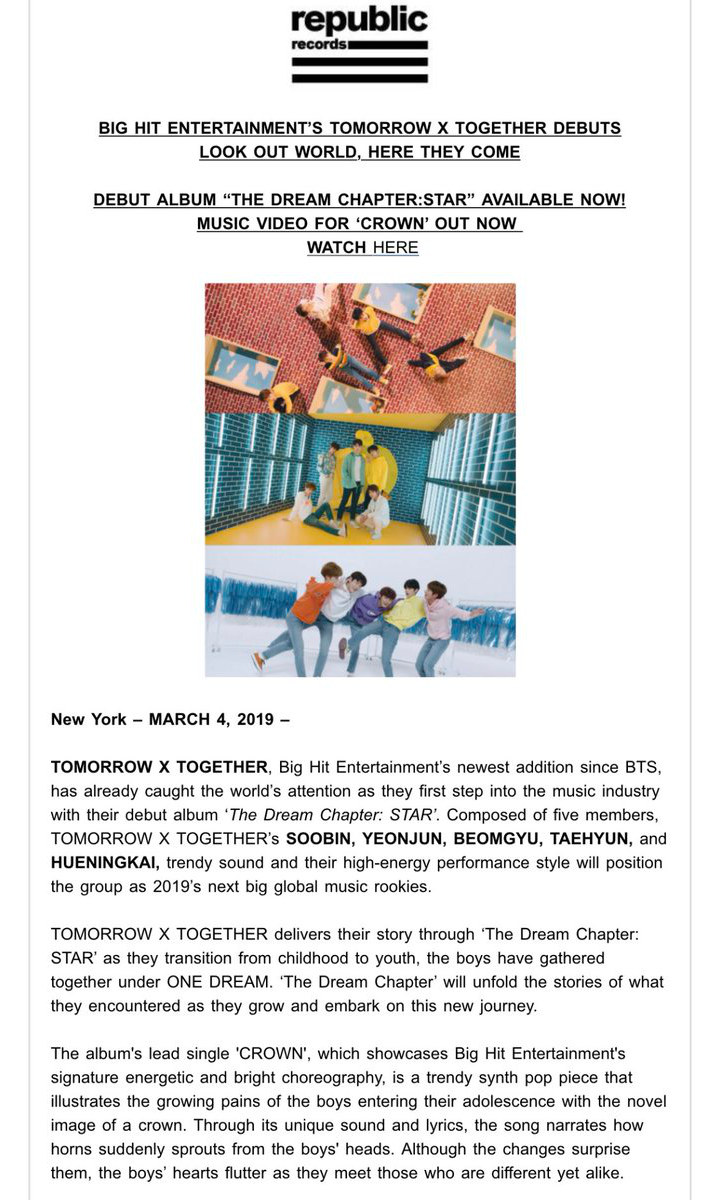 republic
records

BIG HIT ENTERTAINMENT'S TOMORROW X TOGETHER DEBUTS
LOOK OUT WORLD, HERE THEY COME

DEBUT ALBUM "THE DREAM CHAPTER:STAR" AVAILABLE NOW!
MUSIC VIDEO FOR 'CROWN' OUT NOW
WATCH HERE

New York – MARCH 4, 2019 –

TOMORROW X TOGETHER, Big Hit Entertainment's newest addition since BTS, has already caught the world's attention as they first step into the music industry with their debut album 'The Dream Chapter: STAR'. Composed of five members, TOMORROW X TOGETHER's SOOBIN, YEONJUN, BEOMGYU, TAEHYUN, and HUENINGKAI, trendy sound and their high-energy performance style will position the group as 2019's next big global music rookies.

TOMORROW X TOGETHER delivers their story through 'The Dream Chapter: STAR' as they transition from childhood to youth, the boys have gathered together under ONE DREAM. 'The Dream Chapter' will unfold the stories of what they encountered as they grow and embark on this new journey.

The album's lead single 'CROWN', which showcases Big Hit Entertainment's signature energetic and bright choreography, is a trendy synth pop piece that illustrates the growing pains of the boys entering their adolescence with the novel image of a crown. Through its unique sound and lyrics, the song narrates how horns suddenly sprouts from the boys' heads. Although the changes surprise them, the boys' hearts flutter as they meet those who are different yet alike.